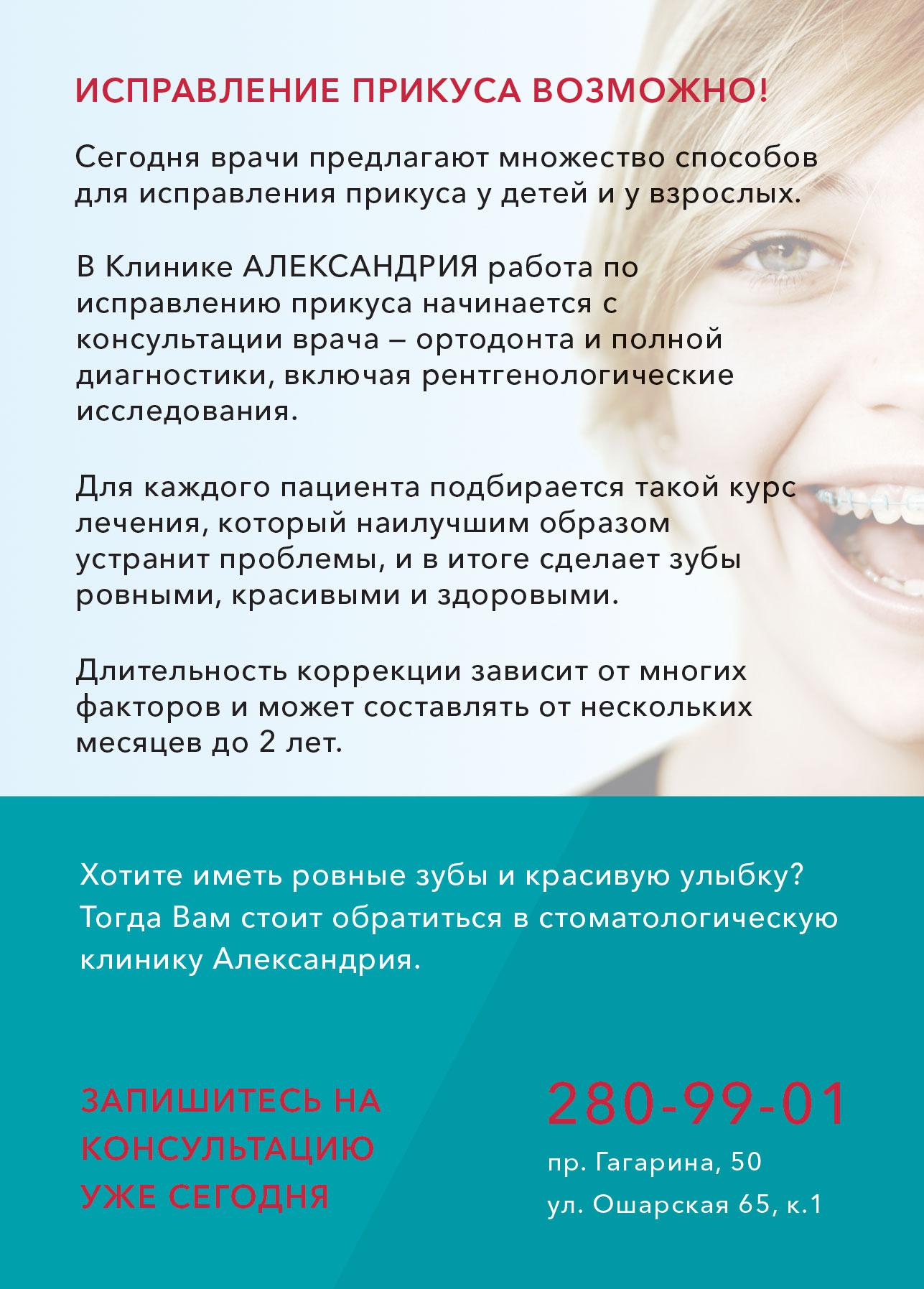 ИСПРАВЛЕНИЕ ПРИКУСА ВОЗМОЖНО!

Сегодня врачи предлагают множество способов для исправления прикуса у детей и у взрослых.

В Клинике АЛЕКСАНДРИЯ работа по исправлению прикуса начинается с консультации врача – ортодонта и полной диагностики, включая рентгенологические исследования.

Для каждого пациента подбирается такой курс лечения, который наилучшим образом устранит проблемы, и в итоге сделает зубы ровными, красивыми и здоровыми.

Длительность коррекции зависит от многих факторов и может составлять от нескольких месяцев до 2 лет.

Хотите иметь ровные зубы и красивую улыбку? Тогда Вам стоит обратиться в стоматологическую клинику Александрия.

ЗАПИШИТЕСЬ НА
КОНСУЛЬТАЦИЮ
УЖЕ СЕГОДНЯ

280-99-01
пр. Гагарина, 50
ул. Ошарская 65, к.1